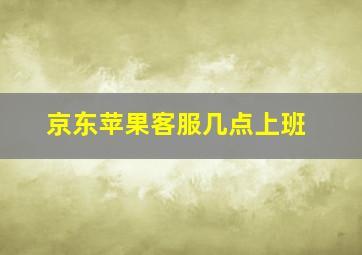 京东苹果客服几点上班